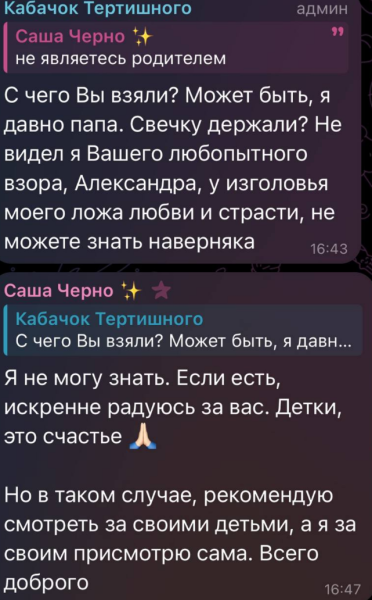 Кабачок Тертишного админ
Саша Черно ✨
не являетесь родителем

С чего Вы взяли? Может быть, я давно папа. Свечку держали? Не видел я Вашего любопытного взора, Александра, у изголовья моего ложа любви и страсти, не можете знать наверняка 16:43

Саша Черно ✨
Кабачок Тертишного
С чего Вы взяли? Может быть, я давн...

Я не могу знать. Если есть, искренне радуюсь за вас. Детки, это счастье 🙏

Но в таком случае, рекомендую смотреть за своими детьми, а я за своим присмотрю сама. Всего доброго 16:47